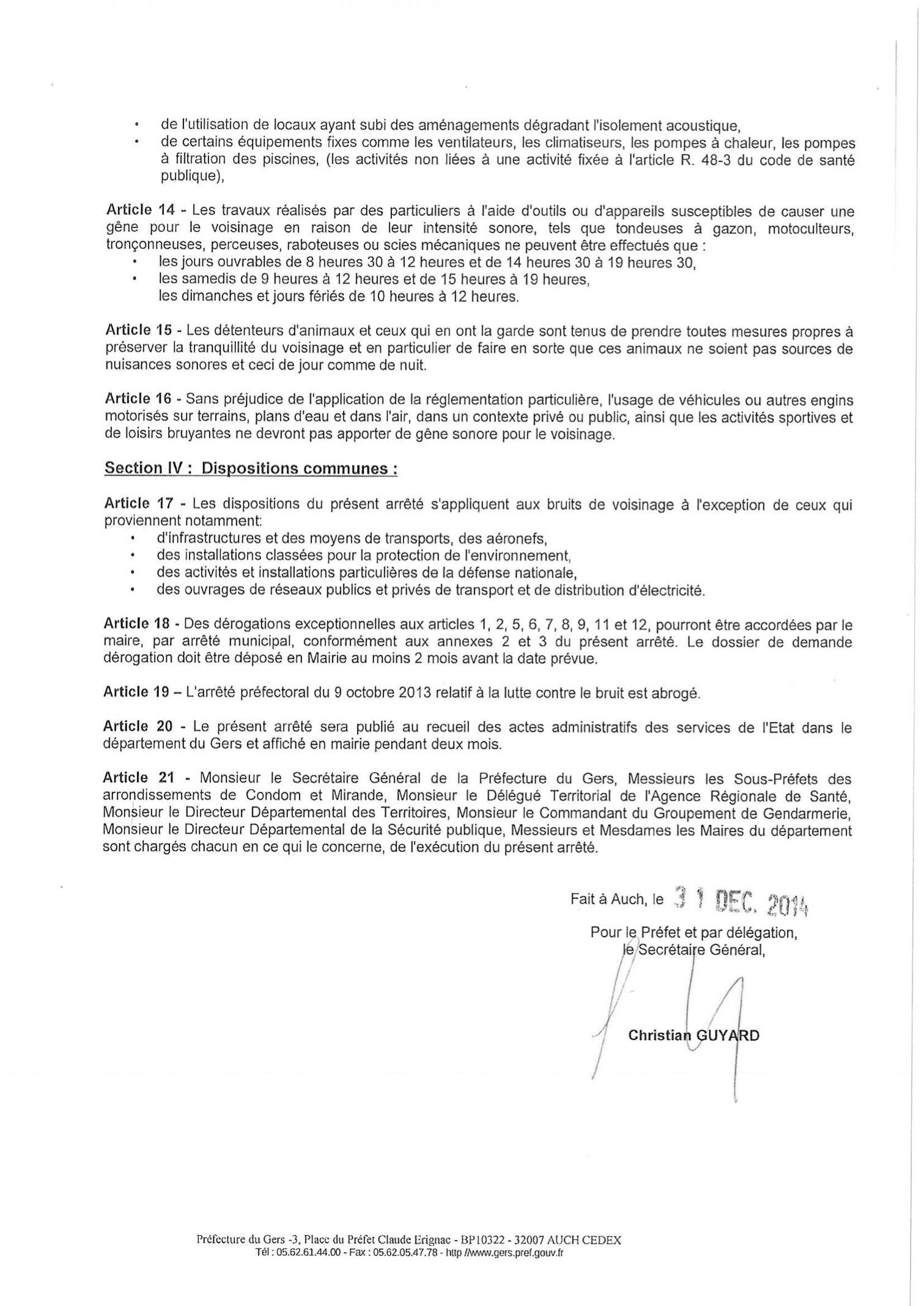 • de l'utilisation de locaux ayant subi des aménagements dégradant l'isolement acoustique,
• de certains équipements fixes comme les ventilateurs, les climatiseurs, les pompes à chaleur, les pompes à filtration des piscines, (les activités non liées à une activité fixée à l'article R. 48-3 du code de santé publique),

Article 14 - Les travaux réalisés par des particuliers à l'aide d'outils ou d'appareils susceptibles de causer une gêne pour le voisinage en raison de leur intensité sonore, tels que tondeuses à gazon, motoculteurs, tronçonneuses, perceuses, raboteuses ou scies mécaniques ne peuvent être effectués que :
• les jours ouvrables de 8 heures 30 à 12 heures et de 14 heures 30 à 19 heures 30,
• les samedis de 9 heures à 12 heures et de 15 heures à 19 heures,
les dimanches et jours fériés de 10 heures à 12 heures.

Article 15 - Les détenteurs d'animaux et ceux qui en ont la garde sont tenus de prendre toutes mesures propres à préserver la tranquillité du voisinage et en particulier de faire en sorte que ces animaux ne soient pas sources de nuisances sonores et ceci de jour comme de nuit.

Article 16 - Sans préjudice de l'application de la réglementation particulière, l'usage de véhicules ou autres engins motorisés sur terrains, plans d'eau et dans l'air, dans un contexte privé ou public, ainsi que les activités sportives et de loisirs bruyantes ne devront pas apporter de gêne sonore pour le voisinage.

Section IV : Dispositions communes :

Article 17 - Les dispositions du présent arrêté s'appliquent aux bruits de voisinage à l'exception de ceux qui proviennent notamment:
• d'infrastructures et des moyens de transports, des aéronefs,
• des installations classées pour la protection de l'environnement,
• des activités et installations particulières de la défense nationale,
• des ouvrages de réseaux publics et privés de transport et de distribution d'électricité.

Article 18 - Des dérogations exceptionnelles aux articles 1, 2, 5, 6, 7, 8, 9, 11 et 12, pourront être accordées par le maire, par arrêté municipal, conformément aux annexes 2 et 3 du présent arrêté. Le dossier de demande dérogation doit être déposé en Mairie au moins 2 mois avant la date prévue.

Article 19 – L'arrêté préfectoral du 9 octobre 2013 relatif à la lutte contre le bruit est abrogé.

Article 20 - Le présent arrêté sera publié au recueil des actes administratifs des services de l'Etat dans le département du Gers et affiché en mairie pendant deux mois.

Article 21 - Monsieur le Secrétaire Général de la Préfecture du Gers, Messieurs les Sous-Préfets des arrondissements de Condom et Mirande, Monsieur le Délégué Territorial de l'Agence Régionale de Santé, Monsieur le Directeur Départemental des Territoires, Monsieur le Commandant du Groupement de Gendarmerie, Monsieur le Directeur Départemental de la Sécurité publique, Messieurs et Mesdames les Maires du département sont chargés chacun en ce qui le concerne, de l'exécution du présent arrêté.

Fait à Auch, le 31 DEC. 2014

Pour le Préfet et par délégation,
le Secrétaire Général,

Christian GUYARD

Préfecture du Gers -3, Place du Préfet Claude Erignac - BP10322 - 32007 AUCH CEDEX
Tél : 05.62.61.44.00 - Fax : 05.62.05.47.78 - http //www.gers.pref.gouv.fr